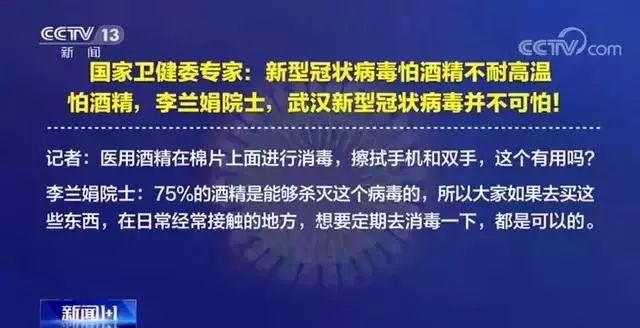 CCTV 13
新闻

CCTV.com

国家卫健委专家：新型冠状病毒怕酒精不耐高温
怕酒精，李兰娟院士，武汉新型冠状病毒并不可怕！

记者：医用酒精在棉片上面进行消毒，擦拭手机和双手，这个有用吗？

李兰娟院士：75%的酒精是能够杀灭这个病毒的，所以大家如果去买这些东西，在日常经常接触的地方，想要定期去消毒一下，都是可以的。

新闻1+1